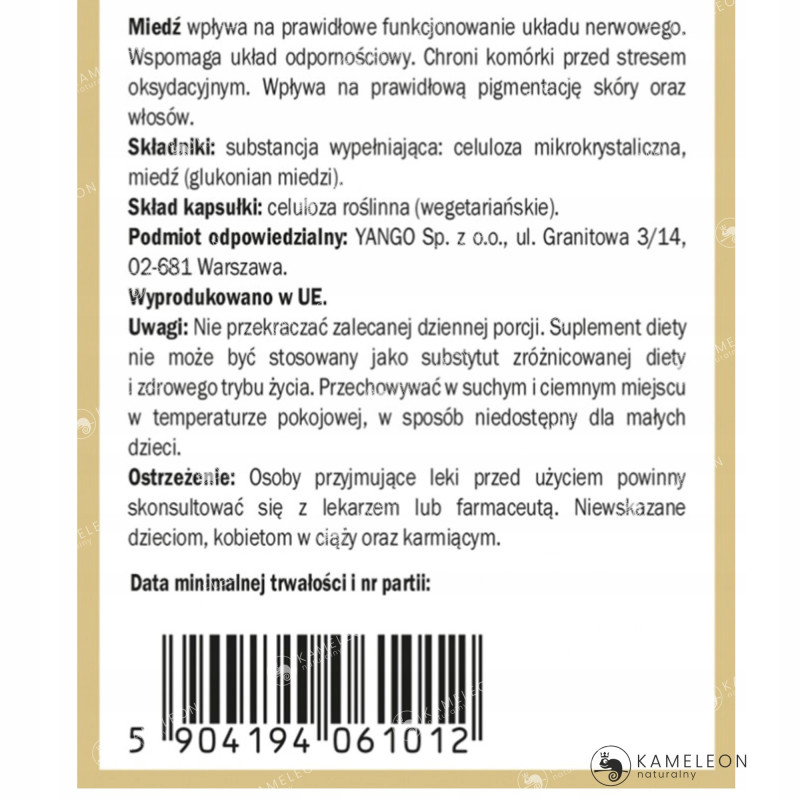 **Miedź** wpływa na prawidłowe funkcjonowanie układu nerwowego. Wspomaga układ odpornościowy. Chroni komórki przed stresem oksydacyjnym. Wpływa na prawidłową pigmentację skóry oraz włosów.

**Składniki:** substancja wypełniająca: celuloza mikrokrystaliczna, miedź (glukonian miedzi).

**Skład kapsułki:** celuloza roślinna (wegetariańskie).

**Podmiot odpowiedzialny:** YANGO Sp. z o.o., ul. Granitowa 3/14, 02-681 Warszawa.

**Wyprodukowano w UE.**

**Uwagi:** Nie przekraczać zalecanej dziennej porcji. Suplement diety nie może być stosowany jako substytut zróżnicowanej diety i zdrowego trybu życia. Przechowywać w suchym i ciemnym miejscu w temperaturze pokojowej, w sposób niedostępny dla małych dzieci.

**Ostrzeżenie:** Osoby przyjmujące leki przed użyciem powinny skonsultować się z lekarzem lub farmaceutą. Niewskazane dzieciom, kobietom w ciąży oraz karmiącym.

**Data minimalnej trwałości i nr partii:**

5 904194 061012

KAMELEON
naturalny